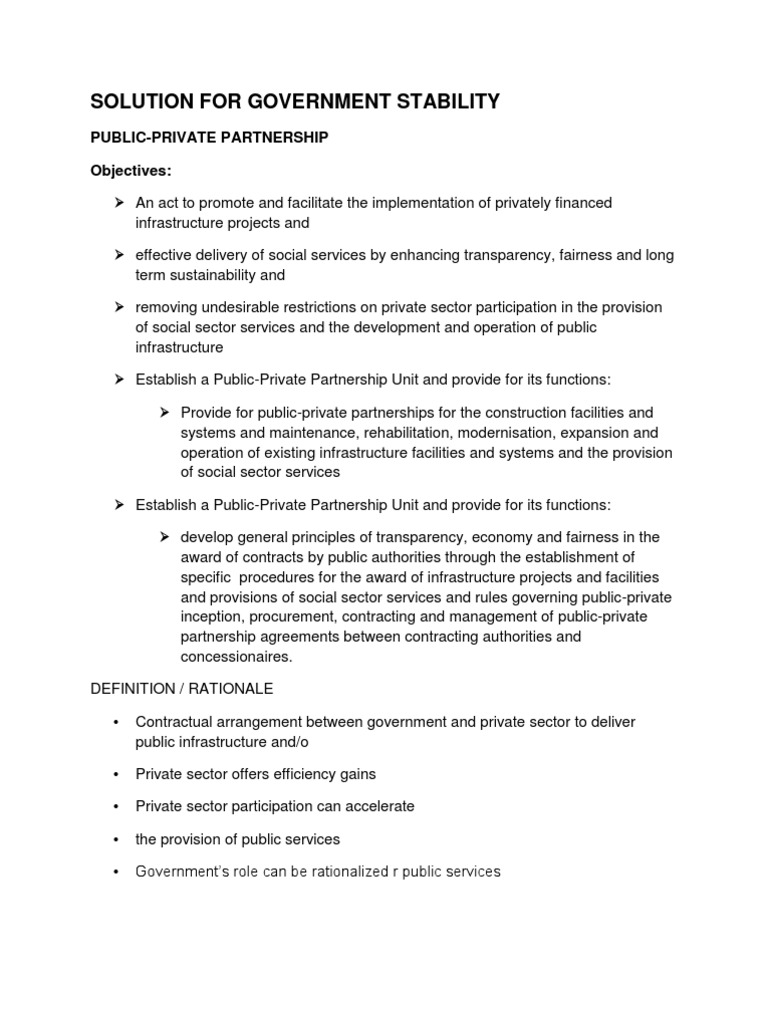 SOLUTION FOR GOVERNMENT STABILITY

PUBLIC-PRIVATE PARTNERSHIP

Objectives:

➢ An act to promote and facilitate the implementation of privately financed infrastructure projects and

➢ effective delivery of social services by enhancing transparency, fairness and long term sustainability and

➢ removing undesirable restrictions on private sector participation in the provision of social sector services and the development and operation of public infrastructure

➢ Establish a Public-Private Partnership Unit and provide for its functions:

➢ Provide for public-private partnerships for the construction facilities and systems and maintenance, rehabilitation, modernisation, expansion and operation of existing infrastructure facilities and systems and the provision of social sector services

➢ Establish a Public-Private Partnership Unit and provide for its functions:

➢ develop general principles of transparency, economy and fairness in the award of contracts by public authorities through the establishment of specific procedures for the award of infrastructure projects and facilities and provisions of social sector services and rules governing public-private inception, procurement, contracting and management of public-private partnership agreements between contracting authorities and concessionaires.

DEFINITION / RATIONALE

• Contractual arrangement between government and private sector to deliver public infrastructure and/o

• Private sector offers efficiency gains

• Private sector participation can accelerate

• the provision of public services

• Government's role can be rationalized r public services